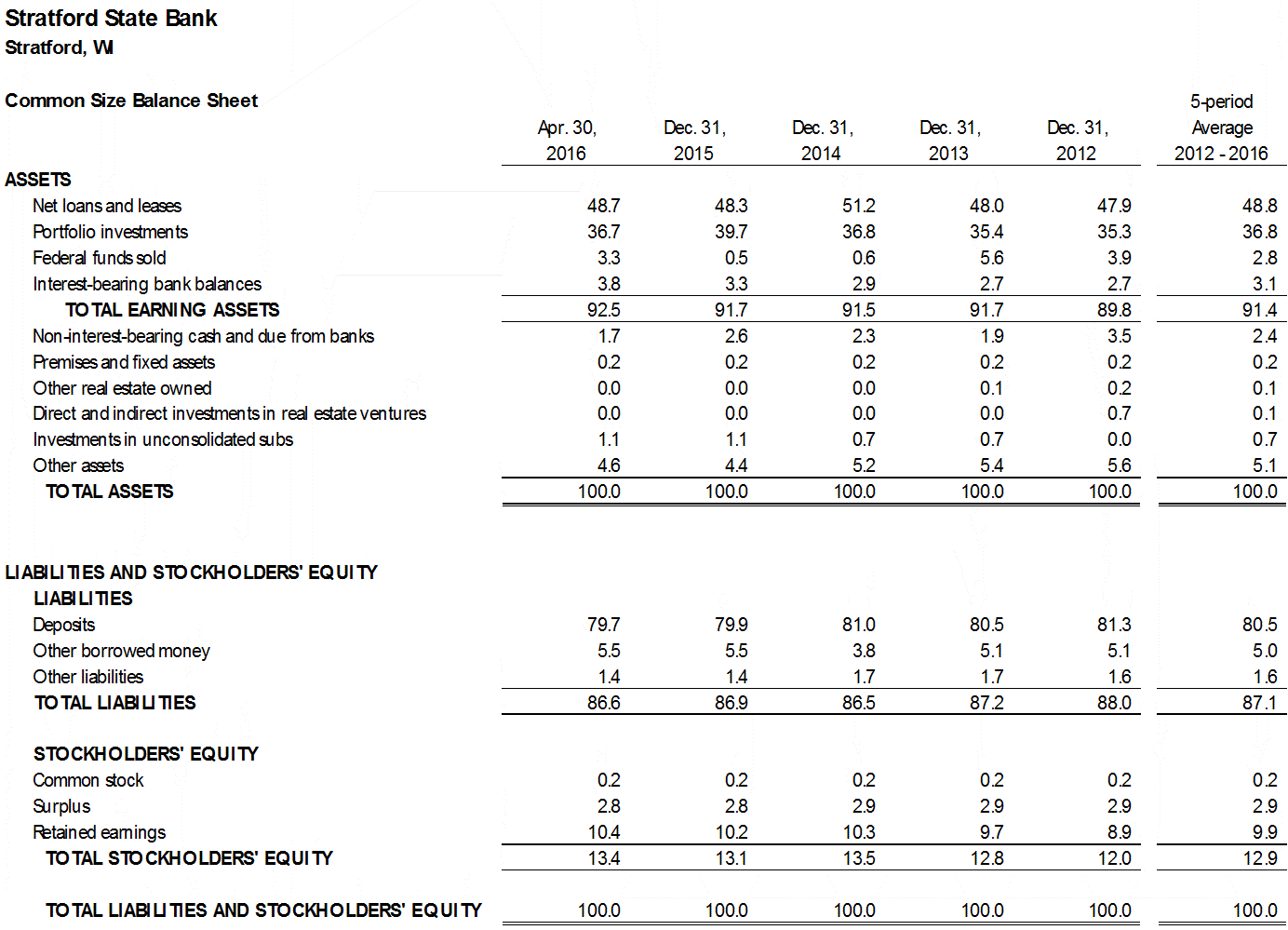 Stratford State Bank
Stratford, WI

Common Size Balance Sheet

| | Apr. 30, 2016 | Dec. 31, 2015 | Dec. 31, 2014 | Dec. 31, 2013 | Dec. 31, 2012 | 5-period Average 2012 - 2016 |
|---|---|---|---|---|---|---|
| ASSETS | | | | | | |
| Net loans and leases | 48.7 | 48.3 | 51.2 | 48.0 | 47.9 | 48.8 |
| Portfolio investments | 36.7 | 39.7 | 36.8 | 35.4 | 35.3 | 36.8 |
| Federal funds sold | 3.3 | 0.5 | 0.6 | 5.6 | 3.9 | 2.8 |
| Interest-bearing bank balances | 3.8 | 3.3 | 2.9 | 2.7 | 2.7 | 3.1 |
| TOTAL EARNING ASSETS | 92.5 | 91.7 | 91.5 | 91.7 | 89.8 | 91.4 |
| Non-interest-bearing cash and due from banks | 1.7 | 2.6 | 2.3 | 1.9 | 3.5 | 2.4 |
| Premises and fixed assets | 0.2 | 0.2 | 0.2 | 0.2 | 0.2 | 0.2 |
| Other real estate owned | 0.0 | 0.0 | 0.0 | 0.1 | 0.2 | 0.1 |
| Direct and indirect investments in real estate ventures | 0.0 | 0.0 | 0.0 | 0.0 | 0.7 | 0.1 |
| Investments in unconsolidated subs | 1.1 | 1.1 | 0.7 | 0.7 | 0.0 | 0.7 |
| Other assets | 4.6 | 4.4 | 5.2 | 5.4 | 5.6 | 5.1 |
| TOTAL ASSETS | 100.0 | 100.0 | 100.0 | 100.0 | 100.0 | 100.0 |
| LIABILITIES AND STOCKHOLDERS' EQUITY | | | | | | |
| LIABILITIES | | | | | | |
| Deposits | 79.7 | 79.9 | 81.0 | 80.5 | 81.3 | 80.5 |
| Other borrowed money | 5.5 | 5.5 | 3.8 | 5.1 | 5.1 | 5.0 |
| Other liabilities | 1.4 | 1.4 | 1.7 | 1.7 | 1.6 | 1.6 |
| TOTAL LIABILITIES | 86.6 | 86.9 | 86.5 | 87.2 | 88.0 | 87.1 |
| STOCKHOLDERS' EQUITY | | | | | | |
| Common stock | 0.2 | 0.2 | 0.2 | 0.2 | 0.2 | 0.2 |
| Surplus | 2.8 | 2.8 | 2.9 | 2.9 | 2.9 | 2.9 |
| Retained earnings | 10.4 | 10.2 | 10.3 | 9.7 | 8.9 | 9.9 |
| TOTAL STOCKHOLDERS' EQUITY | 13.4 | 13.1 | 13.5 | 12.8 | 12.0 | 12.9 |
| TOTAL LIABILITIES AND STOCKHOLDERS' EQUITY | 100.0 | 100.0 | 100.0 | 100.0 | 100.0 | 100.0 |